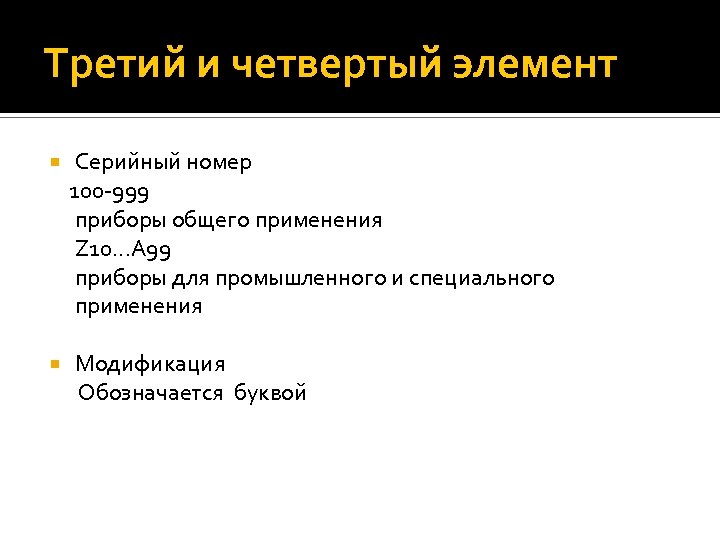 Третий и четвертый элемент

Серийный номер
100-999
приборы общего применения
Z10…A99
приборы для промышленного и специального применения

Модификация
Обозначается буквой